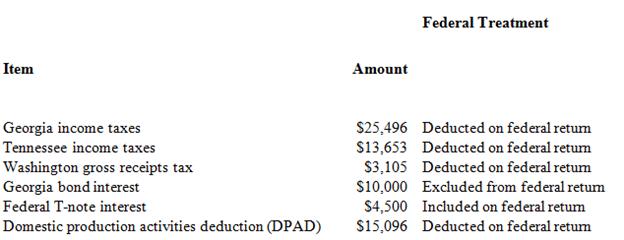 | Item | Amount | Federal Treatment |
|---|---|---|
| Georgia income taxes | \$25,496 | Deducted on federal return |
| Tennessee income taxes | \$13,653 | Deducted on federal return |
| Washington gross receipts tax | \$3,105 | Deducted on federal return |
| Georgia bond interest | \$10,000 | Excluded from federal return |
| Federal T-note interest | \$4,500 | Included on federal return |
| Domestic production activities deduction (DPAD) | \$15,096 | Deducted on federal return |